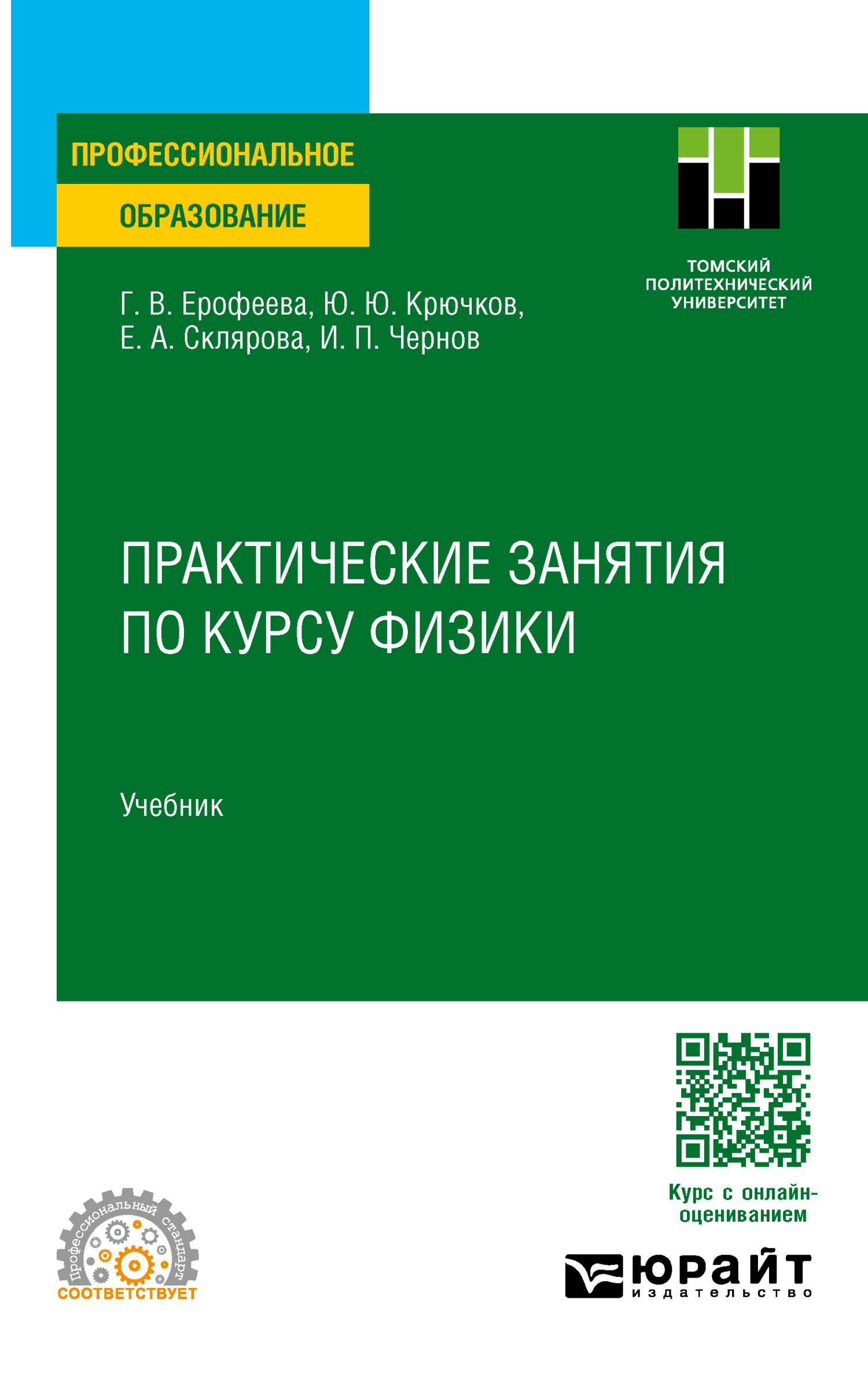 ПРОФЕССИОНАЛЬНОЕ
ОБРАЗОВАНИЕ

ТОМСКИЙ ПОЛИТЕХНИЧЕСКИЙ УНИВЕРСИТЕТ

Г. В. Ерофеева, Ю. Ю. Крючков, Е. А. Склярова, И. П. Чернов

ПРАКТИЧЕСКИЕ ЗАНЯТИЯ ПО КУРСУ ФИЗИКИ

Учебник

Курс с онлайн-оцениванием

Профессиональный стандарт
СООТВЕТСТВУЕТ

юрайт
издательство